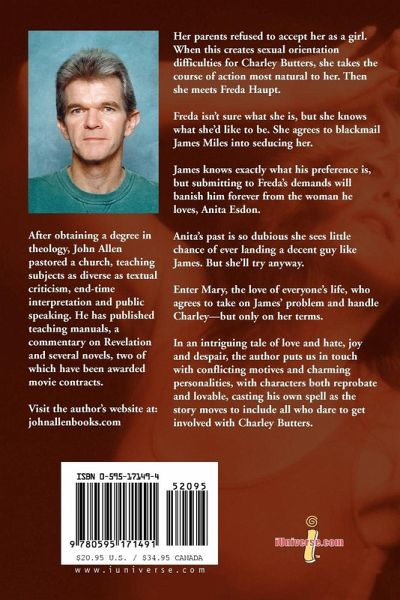 After obtaining a degree in theology, John Allen pastored a church, teaching subjects as diverse as textual criticism, end-time interpretation and public speaking. He has published teaching manuals, a commentary on Revelation and several novels, two of which have been awarded movie contracts.

Visit the author's website at: johnallenbooks.com

Her parents refused to accept her as a girl. When this creates sexual orientation difficulties for Charley Butters, she takes the course of action most natural to her. Then she meets Freda Haupt.

Freda isn't sure what she is, but she knows what she'd like to be. She agrees to blackmail James Miles into seducing her.

James knows exactly what his preference is, but submitting to Freda's demands will banish him forever from the woman he loves, Anita Esdon.

Anita's past is so dubious she sees little chance of ever landing a decent guy like James. But she'll try anyway.

Enter Mary, the love of everyone's life, who agrees to take on James' problem and handle Charley—but only on her terms.

In an intriguing tale of love and hate, joy and despair, the author puts us in touch with conflicting motives and charming personalities, with characters both reprobate and lovable, casting his own spell as the story moves to include all who dare to get involved with Charley Butters.

ISBN 0-595-17149-4

52095

9 780595 171491

$20.95 U.S. / $34.95 CANADA

www.iuniverse.com

iUniverse.com